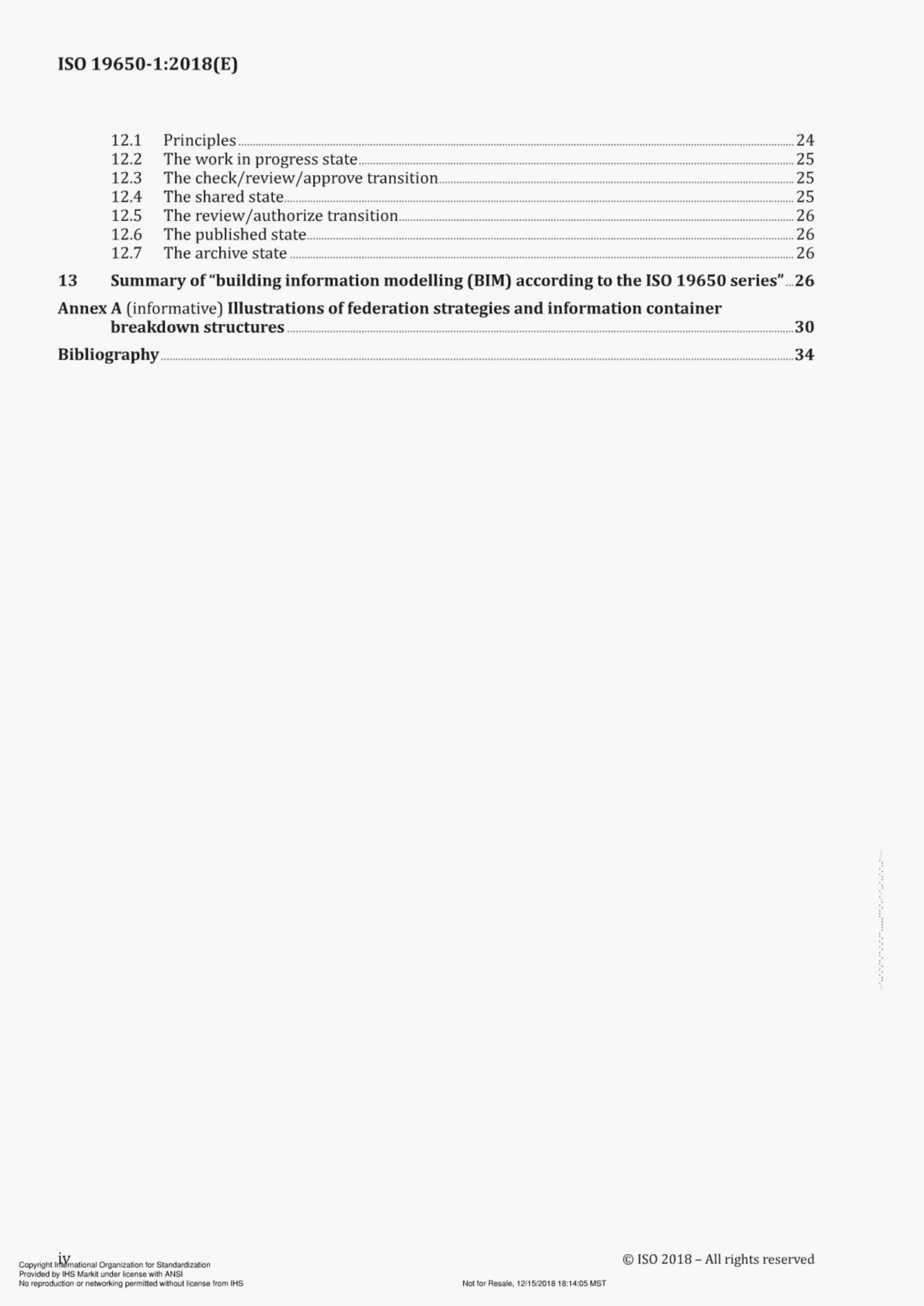 ISO 19650-1:2018(E)

12.1 Principles 24
12.2 The work in progress state 25
12.3 The check/review/approve transition 25
12.4 The shared state 25
12.5 The review/authorize transition 26
12.6 The published state 26
12.7 The archive state 26

13 Summary of “building information modelling (BIM) according to the ISO 19650 series” 26

Annex A (informative) Illustrations of federation strategies and information container breakdown structures 30

Bibliography 34

iv

© ISO 2018 – All rights reserved

Copyright International Organization for Standardization
Provided by IHS Markit under license with ANSI
No reproduction or networking permitted without license from IHS

Not for Resale, 12/15/2018 18:14:05 MST